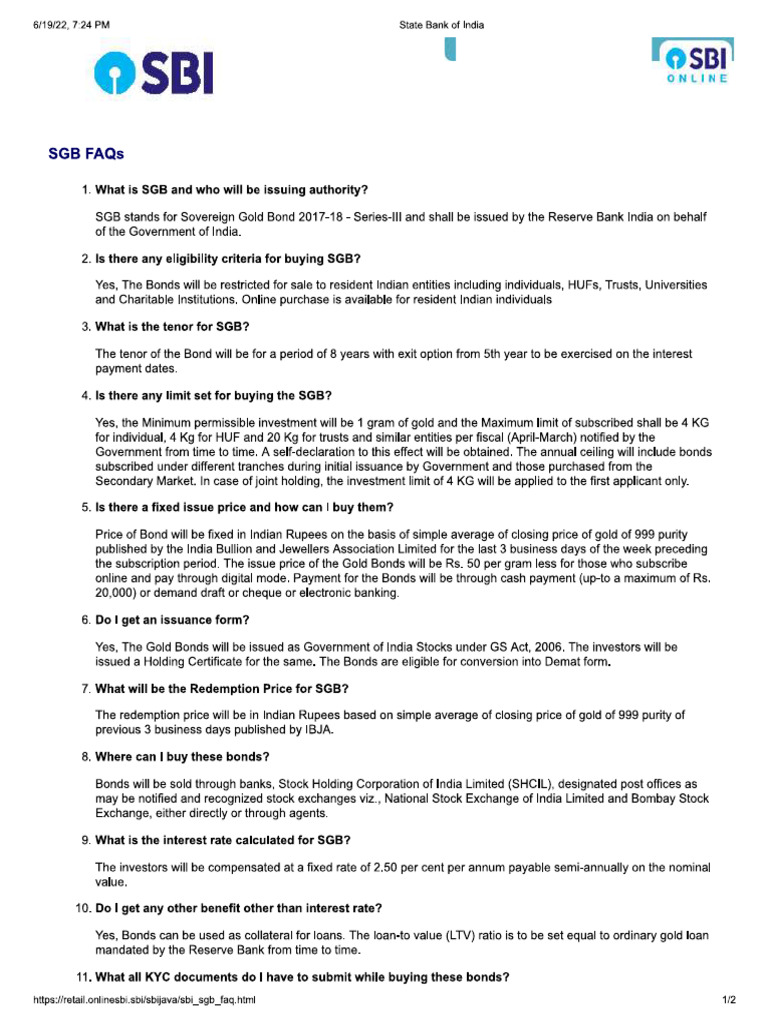 6/19/22, 7:24 PM

State Bank of India

SBI

SBI ONLINE

SGB FAQs

1. What is SGB and who will be issuing authority?

SGB stands for Sovereign Gold Bond 2017-18 - Series-III and shall be issued by the Reserve Bank India on behalf of the Government of India.

2. Is there any eligibility criteria for buying SGB?

Yes, The Bonds will be restricted for sale to resident Indian entities including individuals, HUFs, Trusts, Universities and Charitable Institutions. Online purchase is available for resident Indian individuals

3. What is the tenor for SGB?

The tenor of the Bond will be for a period of 8 years with exit option from 5th year to be exercised on the interest payment dates.

4. Is there any limit set for buying the SGB?

Yes, the Minimum permissible investment will be 1 gram of gold and the Maximum limit of subscribed shall be 4 KG for individual, 4 Kg for HUF and 20 Kg for trusts and similar entities per fiscal (April-March) notified by the Government from time to time. A self-declaration to this effect will be obtained. The annual ceiling will include bonds subscribed under different tranches during initial issuance by Government and those purchased from the Secondary Market. In case of joint holding, the investment limit of 4 KG will be applied to the first applicant only.

5. Is there a fixed issue price and how can I buy them?

Price of Bond will be fixed in Indian Rupees on the basis of simple average of closing price of gold of 999 purity published by the India Bullion and Jewellers Association Limited for the last 3 business days of the week preceding the subscription period. The issue price of the Gold Bonds will be Rs. 50 per gram less for those who subscribe online and pay through digital mode. Payment for the Bonds will be through cash payment (up-to a maximum of Rs. 20,000) or demand draft or cheque or electronic banking.

6. Do I get an issuance form?

Yes, The Gold Bonds will be issued as Government of India Stocks under GS Act, 2006. The investors will be issued a Holding Certificate for the same. The Bonds are eligible for conversion into Demat form.

7. What will be the Redemption Price for SGB?

The redemption price will be in Indian Rupees based on simple average of closing price of gold of 999 purity of previous 3 business days published by IBJA.

8. Where can I buy these bonds?

Bonds will be sold through banks, Stock Holding Corporation of India Limited (SHCIL), designated post offices as may be notified and recognized stock exchanges viz., National Stock Exchange of India Limited and Bombay Stock Exchange, either directly or through agents.

9. What is the interest rate calculated for SGB?

The investors will be compensated at a fixed rate of 2.50 per cent per annum payable semi-annually on the nominal value.

10. Do I get any other benefit other than interest rate?

Yes, Bonds can be used as collateral for loans. The loan-to value (LTV) ratio is to be set equal to ordinary gold loan mandated by the Reserve Bank from time to time.

11. What all KYC documents do I have to submit while buying these bonds?

https://retail.onlinesbi.sbi/sbijava/sbi_sgb_faq.html

1/2